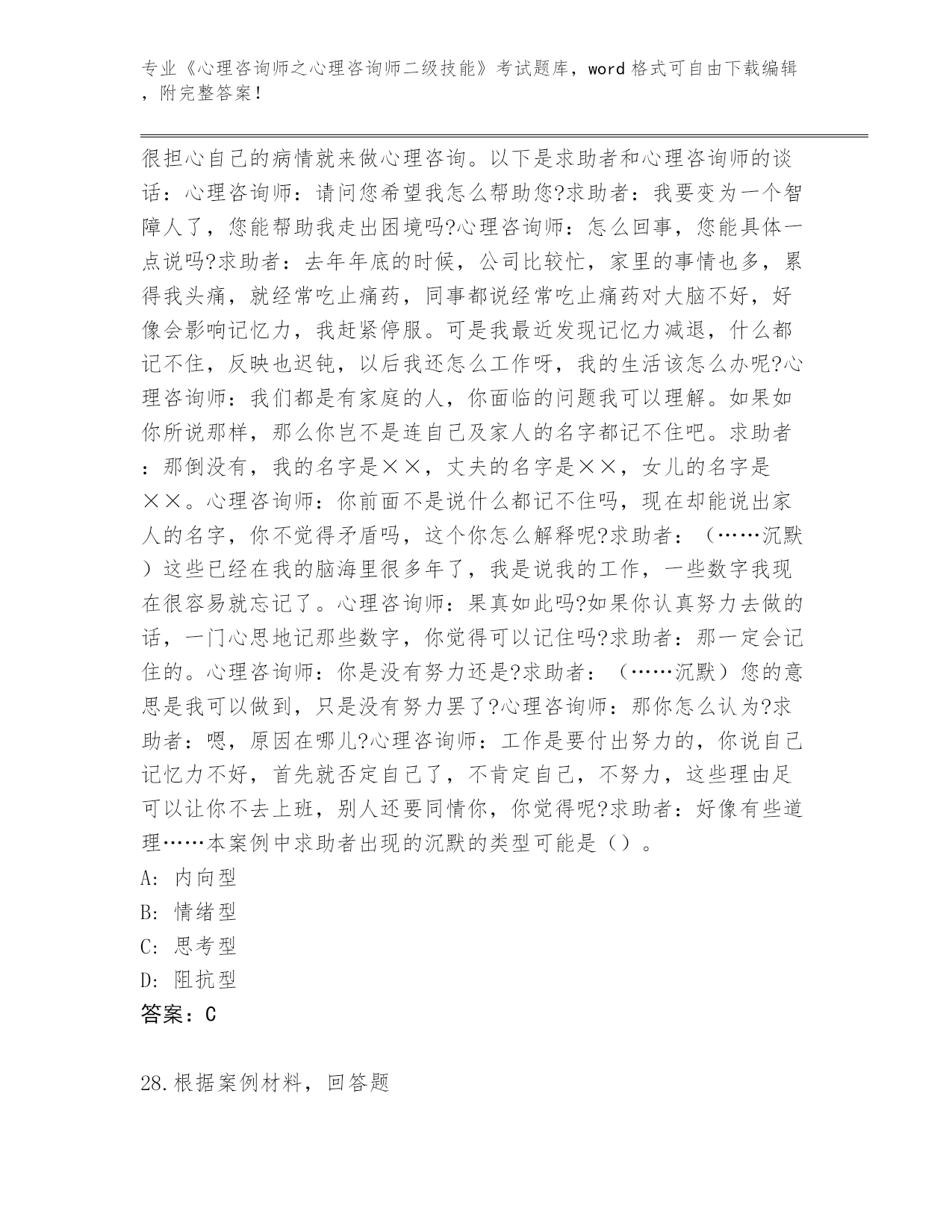 专业《心理咨询师之心理咨询师二级技能》考试题库，word格式可自由下载编辑，附完整答案！

很担心自己的病情就来做心理咨询。以下是求助者和心理咨询师的谈话：心理咨询师：请问您希望我怎么帮助您?求助者：我要变为一个智障人了，您能帮助我走出困境吗?心理咨询师：怎么回事，您能具体一点说吗?求助者：去年年底的时候，公司比较忙，家里的事情也多，累得我头痛，就经常吃止痛药，同事都说经常吃止痛药对大脑不好，好像会影响记忆力，我赶紧停服。可是我最近发现记忆力减退，什么都记不住，反映也迟钝，以后我还怎么工作呀，我的生活该怎么办呢?心理咨询师：我们都是有家庭的人，你面临的问题我可以理解。如果如你所说那样，那么你岂不是连自己及家人的名字都记不住吧。求助者：那倒没有，我的名字是××，丈夫的名字是××，女儿的名字是××。心理咨询师：你前面不是说什么都记不住吗，现在却能说出家人的名字，你不觉得矛盾吗，这个你怎么解释呢?求助者：（……沉默）这些已经在我的脑海里很多年了，我是说我的工作，一些数字我现在很容易就忘记了。心理咨询师：果真如此吗?如果你认真努力去做的话，一门心思地记那些数字，你觉得可以记住吗?求助者：那一定会记住的。心理咨询师：你是没有努力还是?求助者：（……沉默）您的意思是我可以做到，只是没有努力罢了?心理咨询师：那你怎么认为?求助者：嗯，原因在哪儿?心理咨询师：工作是要付出努力的，你说自己记忆力不好，首先就否定自己了，不肯定自己，不努力，这些理由足可以让你不去上班，别人还要同情你，你觉得呢?求助者：好像有些道理……本案例中求助者出现的沉默的类型可能是（）。
A: 内向型
B: 情绪型
C: 思考型
D: 阻抗型
答案：C

28.根据案例材料，回答题